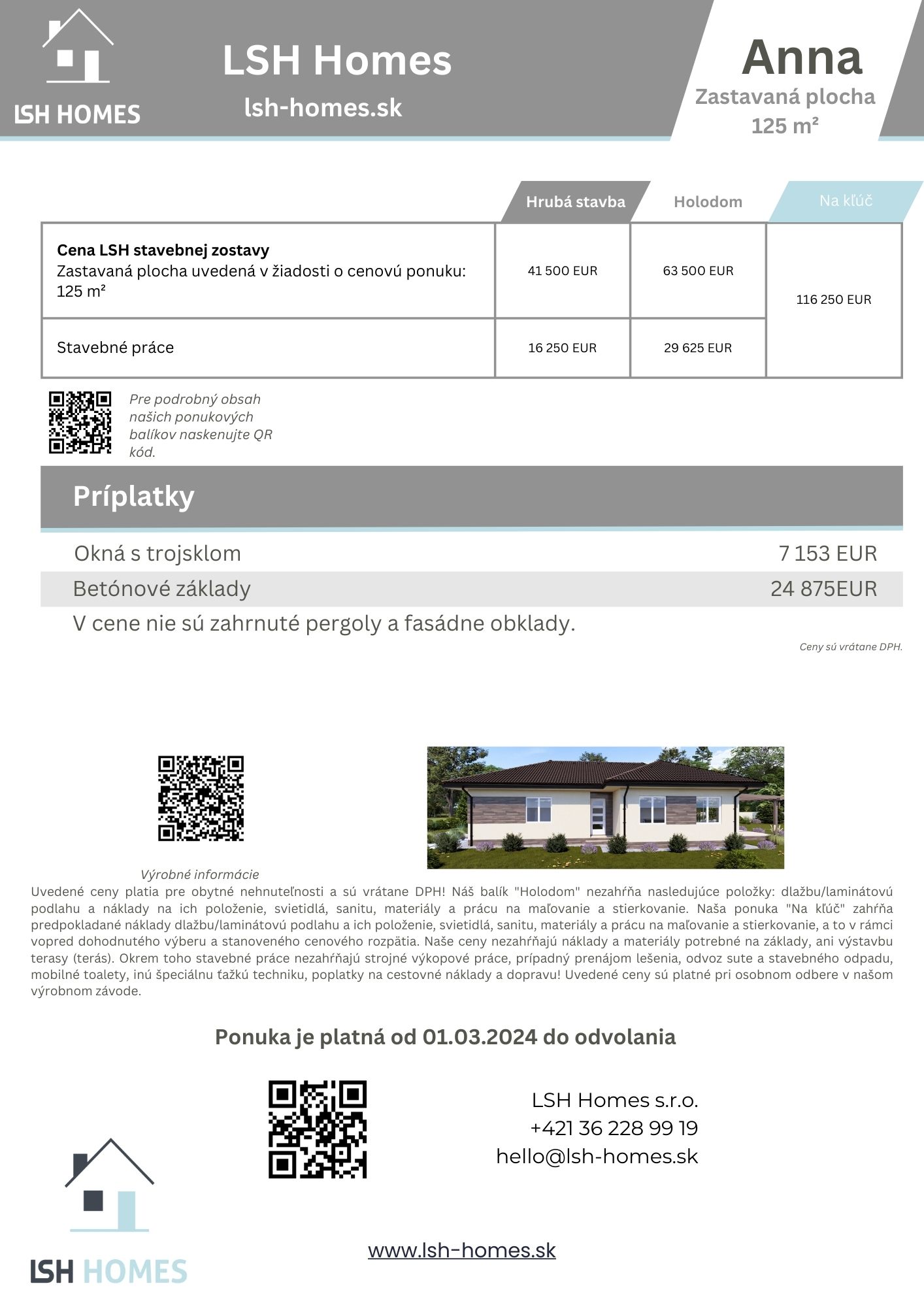 LSH HOMES

LSH Homes
lsh-homes.sk

Anna
Zastavaná plocha
125 m²

| | Hrubá stavba | Holodom | Na kľúč |
|---|---|---|---|
| **Cena LSH stavebnej zostavy** Zastavaná plocha uvedená v žiadosti o cenovú ponuku: 125 m² | 41 500 EUR | 63 500 EUR | 116 250 EUR |
| Stavebné práce | 16 250 EUR | 29 625 EUR | |

Pre podrobný obsah našich ponukových balíkov naskenujte QR kód.

Príplatky

| | |
|---|---|
| Okná s trojsklom | 7 153 EUR |
| Betónové základy | 24 875EUR |

V cene nie sú zahrnuté pergoly a fasádne obklady.

Ceny sú vrátane DPH.

Výrobné informácie

Uvedené ceny platia pre obytné nehnuteľnosti a sú vrátane DPH! Náš balík "Holodom" nezahŕňa nasledujúce položky: dlažbu/laminátovú podlahu a náklady na ich položenie, svietidlá, sanitu, materiály a prácu na maľovanie a stierkovanie. Naša ponuka "Na kľúč" zahŕňa predpokladané náklady dlažbu/laminátovú podlahu a ich položenie, svietidlá, sanitu, materiály a prácu na maľovanie a stierkovanie, a to v rámci vopred dohodnutého výberu a stanoveného cenového rozpätia. Naše ceny nezahŕňajú náklady a materiály potrebné na základy, ani výstavbu terasy (terás). Okrem toho stavebné práce nezahŕňajú strojné výkopové práce, prípadný prenájom lešenia, odvoz sute a stavebného odpadu, mobilné toalety, inú špeciálnu ťažkú techniku, poplatky na cestovné náklady a dopravu! Uvedené ceny sú platné pri osobnom odbere v našom výrobnom závode.

Ponuka je platná od 01.03.2024 do odvolania

LSH Homes s.r.o.
+421 36 228 99 19
hello@lsh-homes.sk

LSH HOMES

www.lsh-homes.sk